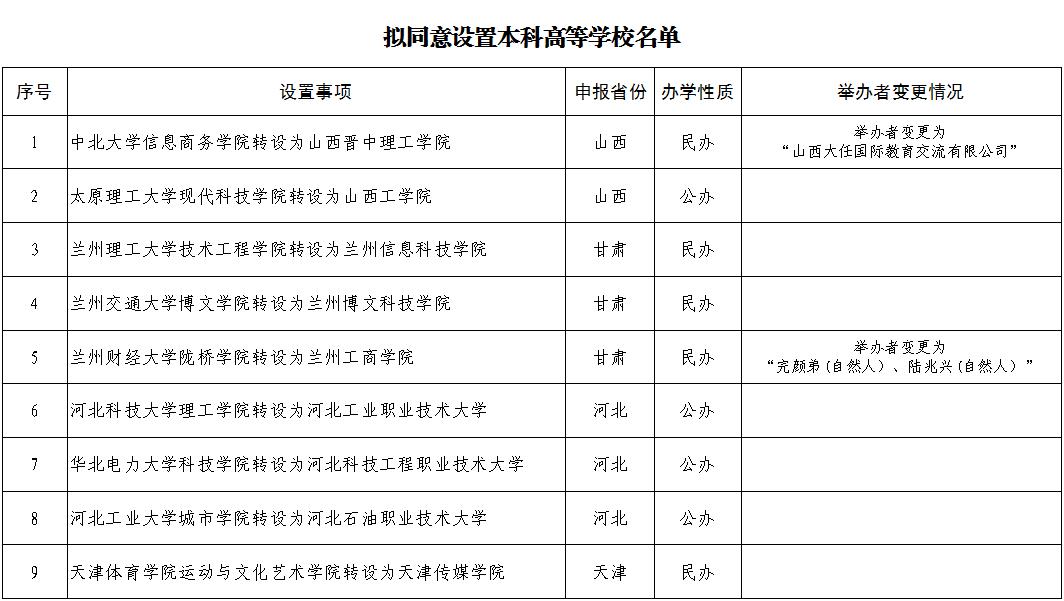 拟同意设置本科高等学校名单

| 序号 | 设置事项 | 申报省份 | 办学性质 | 举办者变更情况 |
|---|---|---|---|---|
| 1 | 中北大学信息商务学院转设为山西晋中理工学院 | 山西 | 民办 | 举办者变更为“山西大任国际教育交流有限公司” |
| 2 | 太原理工大学现代科技学院转设为山西工学院 | 山西 | 公办 | |
| 3 | 兰州理工大学技术工程学院转设为兰州信息科技学院 | 甘肃 | 民办 | |
| 4 | 兰州交通大学博文学院转设为兰州博文科技学院 | 甘肃 | 民办 | |
| 5 | 兰州财经大学陇桥学院转设为兰州工商学院 | 甘肃 | 民办 | 举办者变更为“完颜弟（自然人）、陆兆兴（自然人）” |
| 6 | 河北科技大学理工学院转设为河北工业职业技术大学 | 河北 | 公办 | |
| 7 | 华北电力大学科技学院转设为河北科技工程职业技术大学 | 河北 | 公办 | |
| 8 | 河北工业大学城市学院转设为河北石油职业技术大学 | 河北 | 公办 | |
| 9 | 天津体育学院运动与文化艺术学院转设为天津传媒学院 | 天津 | 民办 | |